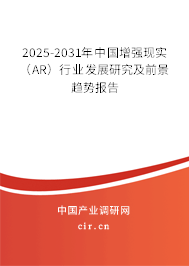 2025-2031年中国增强现实（AR）行业发展研究及前景趋势报告

中国产业调研网

cir.cn